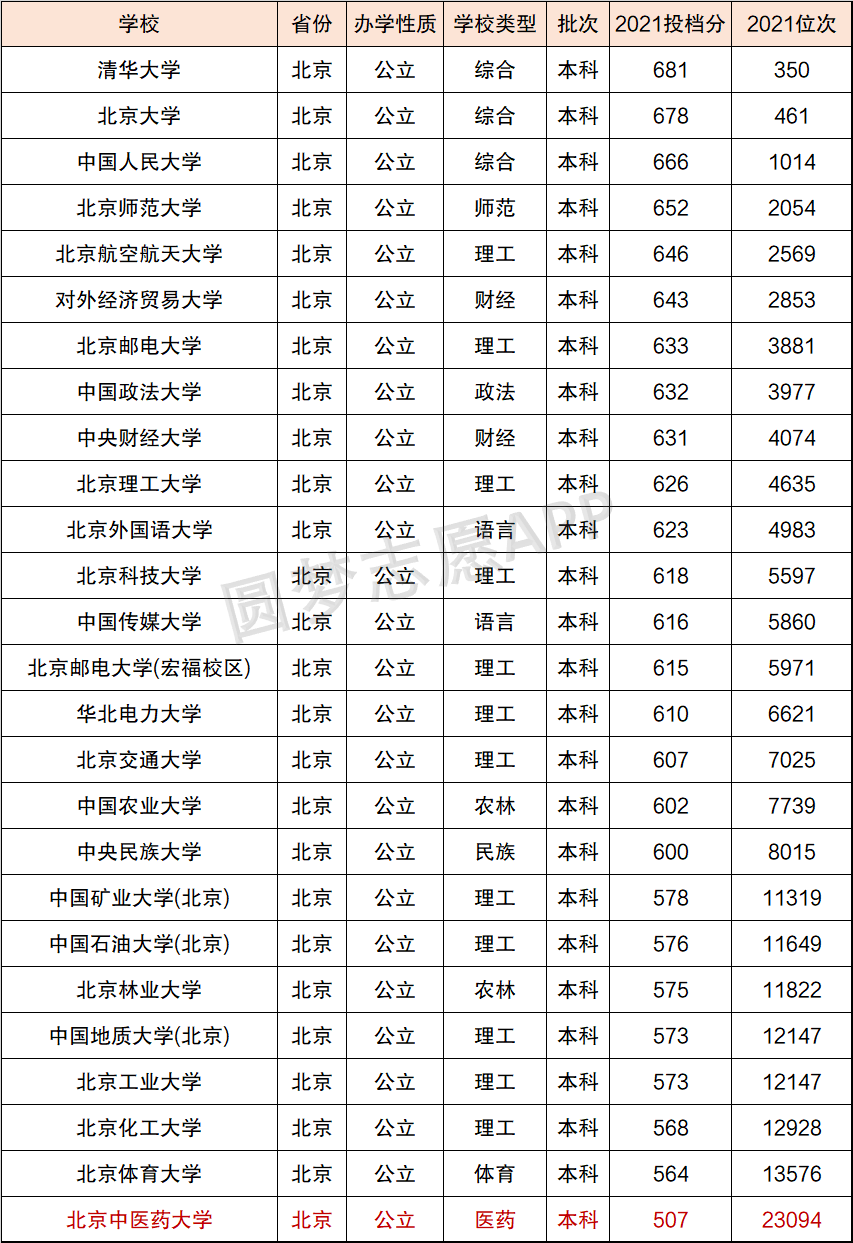 | 学校 | 省份 | 办学性质 | 学校类型 | 批次 | 2021投档分 | 2021位次 |
|---|---|---|---|---|---|---|
| 清华大学 | 北京 | 公立 | 综合 | 本科 | 681 | 350 |
| 北京大学 | 北京 | 公立 | 综合 | 本科 | 678 | 461 |
| 中国人民大学 | 北京 | 公立 | 综合 | 本科 | 666 | 1014 |
| 北京师范大学 | 北京 | 公立 | 师范 | 本科 | 652 | 2054 |
| 北京航空航天大学 | 北京 | 公立 | 理工 | 本科 | 646 | 2569 |
| 对外经济贸易大学 | 北京 | 公立 | 财经 | 本科 | 643 | 2853 |
| 北京邮电大学 | 北京 | 公立 | 理工 | 本科 | 633 | 3881 |
| 中国政法大学 | 北京 | 公立 | 政法 | 本科 | 632 | 3977 |
| 中央财经大学 | 北京 | 公立 | 财经 | 本科 | 631 | 4074 |
| 北京理工大学 | 北京 | 公立 | 理工 | 本科 | 626 | 4635 |
| 北京外国语大学 | 北京 | 公立 | 语言 | 本科 | 623 | 4983 |
| 北京科技大学 | 北京 | 公立 | 理工 | 本科 | 618 | 5597 |
| 中国传媒大学 | 北京 | 公立 | 语言 | 本科 | 616 | 5860 |
| 北京邮电大学(宏福校区) | 北京 | 公立 | 理工 | 本科 | 615 | 5971 |
| 华北电力大学 | 北京 | 公立 | 理工 | 本科 | 610 | 6621 |
| 北京交通大学 | 北京 | 公立 | 理工 | 本科 | 607 | 7025 |
| 中国农业大学 | 北京 | 公立 | 农林 | 本科 | 602 | 7739 |
| 中央民族大学 | 北京 | 公立 | 民族 | 本科 | 600 | 8015 |
| 中国矿业大学(北京) | 北京 | 公立 | 理工 | 本科 | 578 | 11319 |
| 中国石油大学(北京) | 北京 | 公立 | 理工 | 本科 | 576 | 11649 |
| 北京林业大学 | 北京 | 公立 | 农林 | 本科 | 575 | 11822 |
| 中国地质大学(北京) | 北京 | 公立 | 理工 | 本科 | 573 | 12147 |
| 北京工业大学 | 北京 | 公立 | 理工 | 本科 | 573 | 12147 |
| 北京化工大学 | 北京 | 公立 | 理工 | 本科 | 568 | 12928 |
| 北京体育大学 | 北京 | 公立 | 体育 | 本科 | 564 | 13576 |
| 北京中医药大学 | 北京 | 公立 | 医药 | 本科 | 507 | 23094 |

圆梦志愿APP